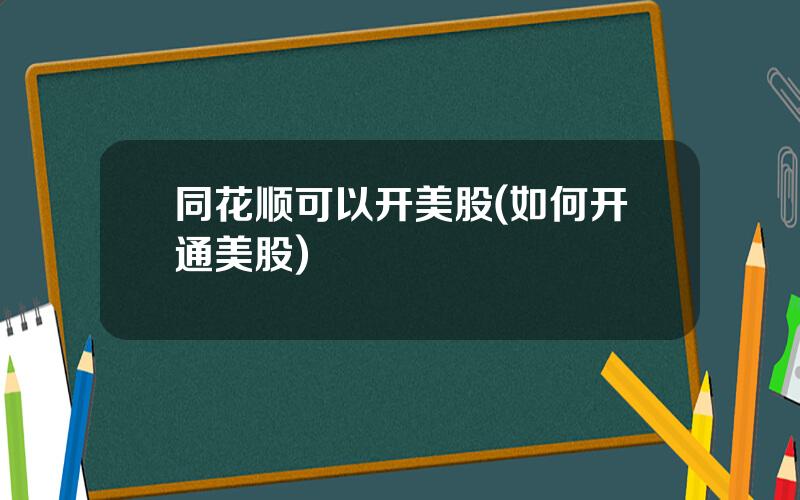 同花顺可以开美股(如何开通美股)